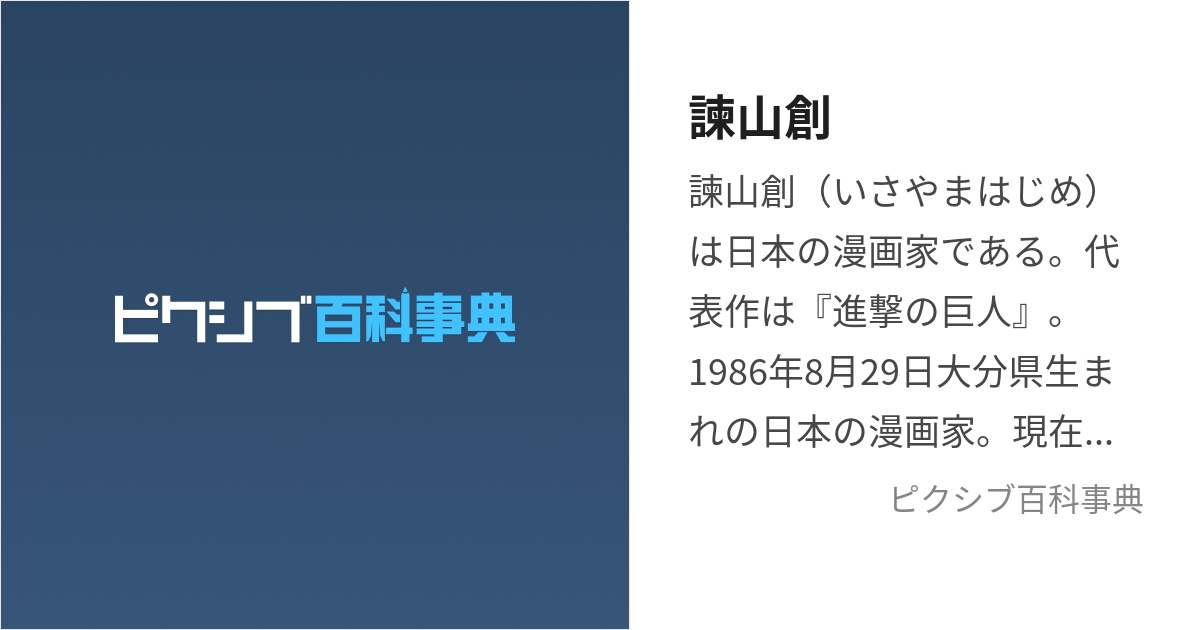 ピクシブ百科事典

諫山創

諫山創（いさやまはじめ）は日本の漫画家である。代表作は『進撃の巨人』。1986年8月29日大分県生まれの日本の漫画家。現在...

ピクシブ百科事典